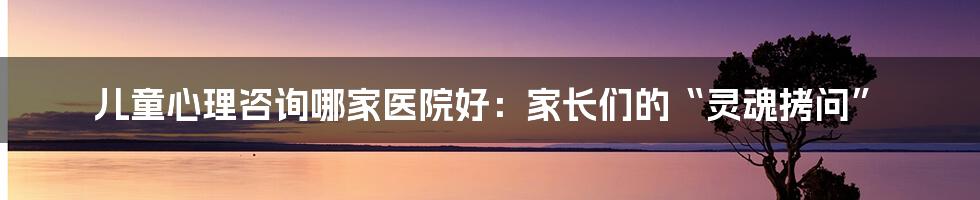 儿童心理咨询哪家医院好：家长们的“灵魂拷问”